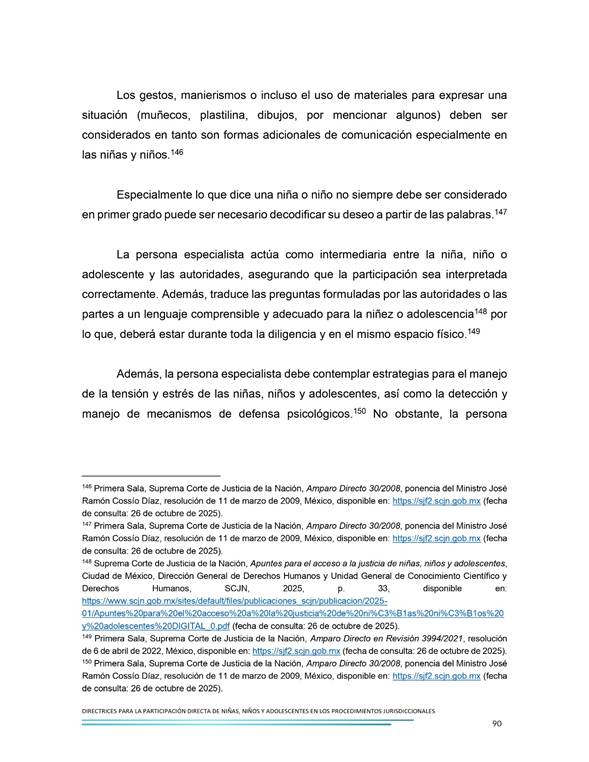 Los gestos, manierismos o incluso el uso de materiales para expresar una situación (muñecos, plastilina, dibujos, por mencionar algunos) deben ser considerados en tanto son formas adicionales de comunicación especialmente en las niñas y niños.$^{146}$

Especialmente lo que dice una niña o niño no siempre debe ser considerado en primer grado puede ser necesario decodificar su deseo a partir de las palabras.$^{147}$

La persona especialista actúa como intermediaria entre la niña, niño o adolescente y las autoridades, asegurando que la participación sea interpretada correctamente. Además, traduce las preguntas formuladas por las autoridades o las partes a un lenguaje comprensible y adecuado para la niñez o adolescencia$^{148}$ por lo que, deberá estar durante toda la diligencia y en el mismo espacio físico.$^{149}$

Además, la persona especialista debe contemplar estrategias para el manejo de la tensión y estrés de las niñas, niños y adolescentes, así como la detección y manejo de mecanismos de defensa psicológicos.$^{150}$ No obstante, la persona

$^{146}$ Primera Sala, Suprema Corte de Justicia de la Nación, Amparo Directo 30/2008, ponencia del Ministro José Ramón Cossío Díaz, resolución de 11 de marzo de 2009, México, disponible en: https://sjf2.scjn.gob.mx (fecha de consulta: 26 de octubre de 2025).
$^{147}$ Primera Sala, Suprema Corte de Justicia de la Nación, Amparo Directo 30/2008, ponencia del Ministro José Ramón Cossío Díaz, resolución de 11 de marzo de 2009, México, disponible en: https://sjf2.scjn.gob.mx (fecha de consulta: 26 de octubre de 2025).
$^{148}$ Suprema Corte de Justicia de la Nación, Apuntes para el acceso a la justicia de niñas, niños y adolescentes, Ciudad de México, Dirección General de Derechos Humanos y Unidad General de Conocimiento Científico y Derechos Humanos, SCJN, 2025, p. 33, disponible en: https://www.scjn.gob.mx/sites/default/files/publicaciones_scjn/publicacion/2025-01/Apuntes%20para%20el%20acceso%20a%20la%20justicia%20de%20ni%C3%B1as%20ni%C3%B1os%20y%20adolescentes%20DIGITAL_0.pdf (fecha de consulta: 26 de octubre de 2025).
$^{149}$ Primera Sala, Suprema Corte de Justicia de la Nación, Amparo Directo en Revisión 3994/2021, resolución de 6 de abril de 2022, México, disponible en: https://sjf2.scjn.gob.mx (fecha de consulta: 26 de octubre de 2025).
$^{150}$ Primera Sala, Suprema Corte de Justicia de la Nación, Amparo Directo 30/2008, ponencia del Ministro José Ramón Cossío Díaz, resolución de 11 de marzo de 2009, México, disponible en: https://sjf2.scjn.gob.mx (fecha de consulta: 26 de octubre de 2025).

DIRECTRICES PARA LA PARTICIPACIÓN DIRECTA DE NIÑAS, NIÑOS Y ADOLESCENTES EN LOS PROCEDIMIENTOS JURISDICCIONALES
90